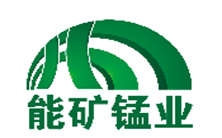 能矿锰业